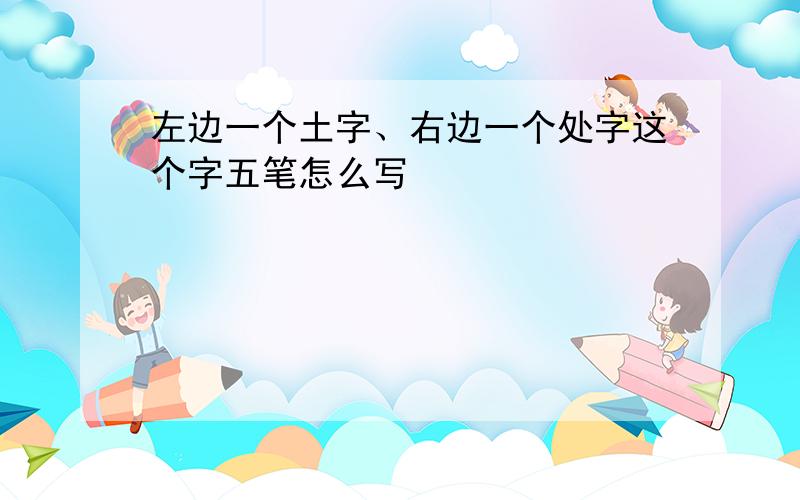 左边一个土字、右边一个处字这个字五笔怎么写